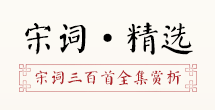 宋词·精选

宋词三百首全集赏析